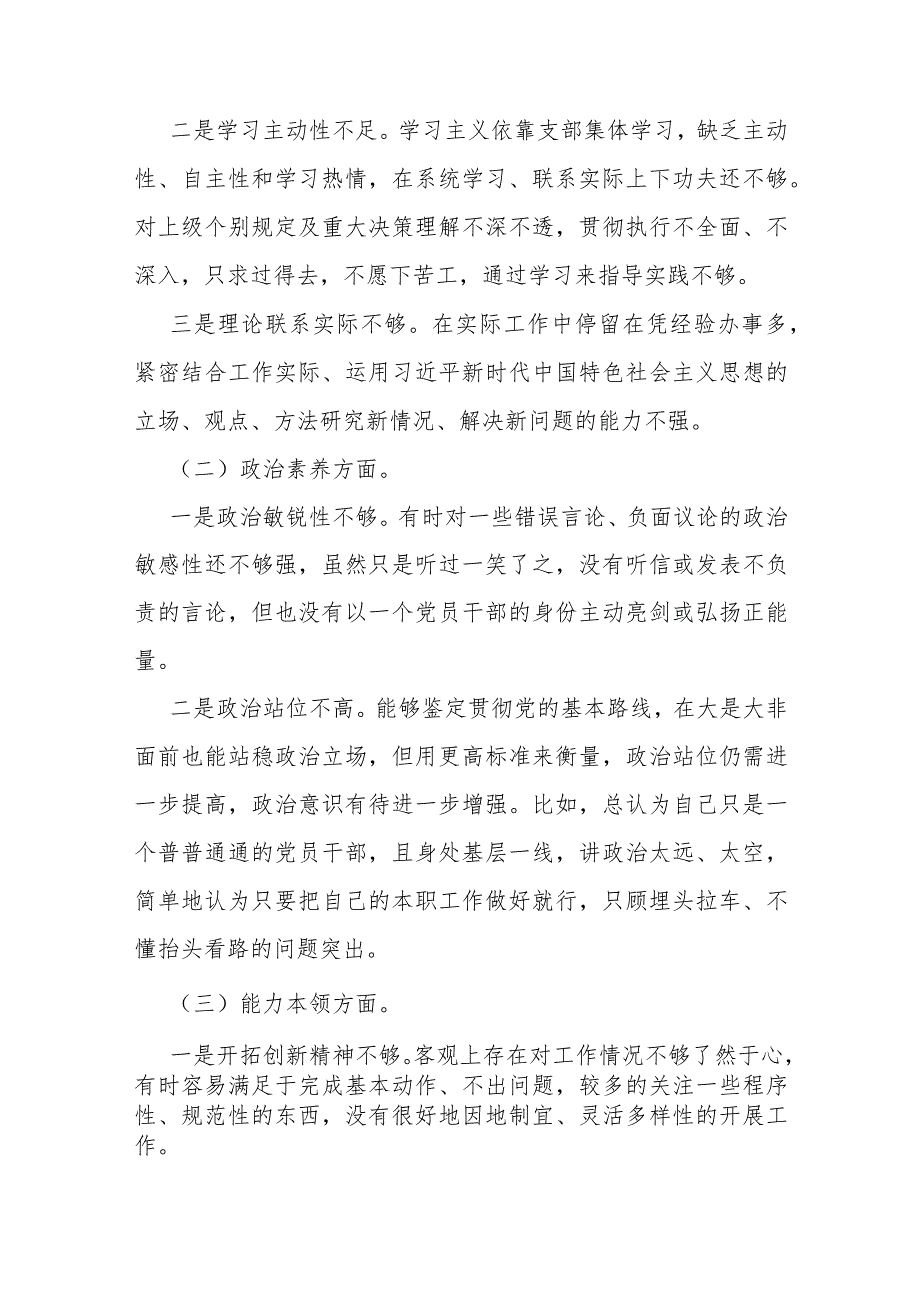 二是学习主动性不足。学习主义依靠支部集体学习，缺乏主动性、自主性和学习热情，在系统学习、联系实际上下功夫还不够。对上级个别规定及重大决策理解不深不透，贯彻执行不全面、不深入，只求过得去，不愿下苦工，通过学习来指导实践不够。

三是理论联系实际不够。在实际工作中停留在凭经验办事多，紧密结合工作实际、运用习近平新时代中国特色社会主义思想的立场、观点、方法研究新情况、解决新问题的能力不强。

（二）政治素养方面。

一是政治敏锐性不够。有时对一些错误言论、负面议论的政治敏感性还不够强，虽然只是听过一笑了之，没有听信或发表不负责的言论，但也没有以一个党员干部的身份主动亮剑或弘扬正能量。

二是政治站位不高。能够鉴定贯彻党的基本路线，在大是大非面前也能站稳政治立场，但用更高标准来衡量，政治站位仍需进一步提高，政治意识有待进一步增强。比如，总认为自己只是一个普普通通的党员干部，且身处基层一线，讲政治太远、太空，简单地认为只要把自己的本职工作做好就行，只顾埋头拉车、不懂抬头看路的问题突出。

（三）能力本领方面。

一是开拓创新精神不够。客观上存在对工作情况不够了然于心，有时容易满足于完成基本动作、不出问题，较多的关注一些程序性、规范性的东西，没有很好地因地制宜、灵活多样性的开展工作。